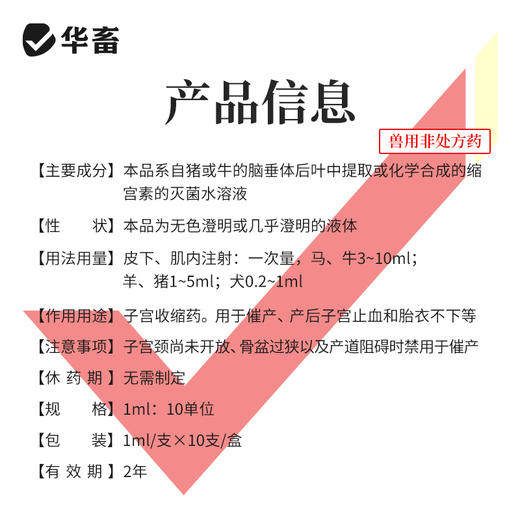 华畜

产品信息

兽用非处方药

【主要成分】本品系自猪或牛的脑垂体后叶中提取或化学合成的缩宫素的灭菌水溶液

【性　　状】本品为无色澄明或几乎澄明的液体

【用法用量】皮下、肌内注射：一次量，马、牛3~10ml；羊、猪1~5ml；犬0.2~1ml

【作用用途】子宫收缩药。用于催产、产后子宫止血和胎衣不下等

【注意事项】子宫颈尚未开放、骨盆过狭以及产道阻碍时禁用于催产

【休 药 期】无需制定

【规　　格】1ml：10单位

【包　　装】1ml/支×10支/盒

【有 效 期】2年